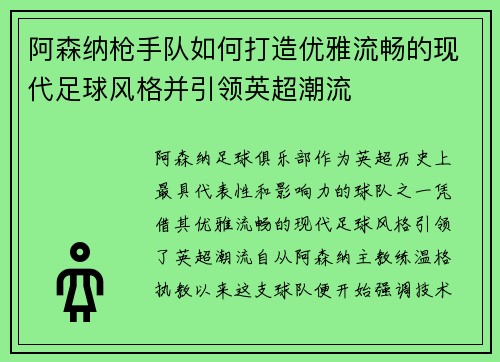 阿森纳枪手队如何打造优雅流畅的现代足球风格并引领英超潮流

阿森纳足球俱乐部作为英超历史上最具代表性和影响力的球队之一凭借其优雅流畅的现代足球风格引领了英超潮流自从阿森纳主教练温格执教以来这支球队便开始强调技术